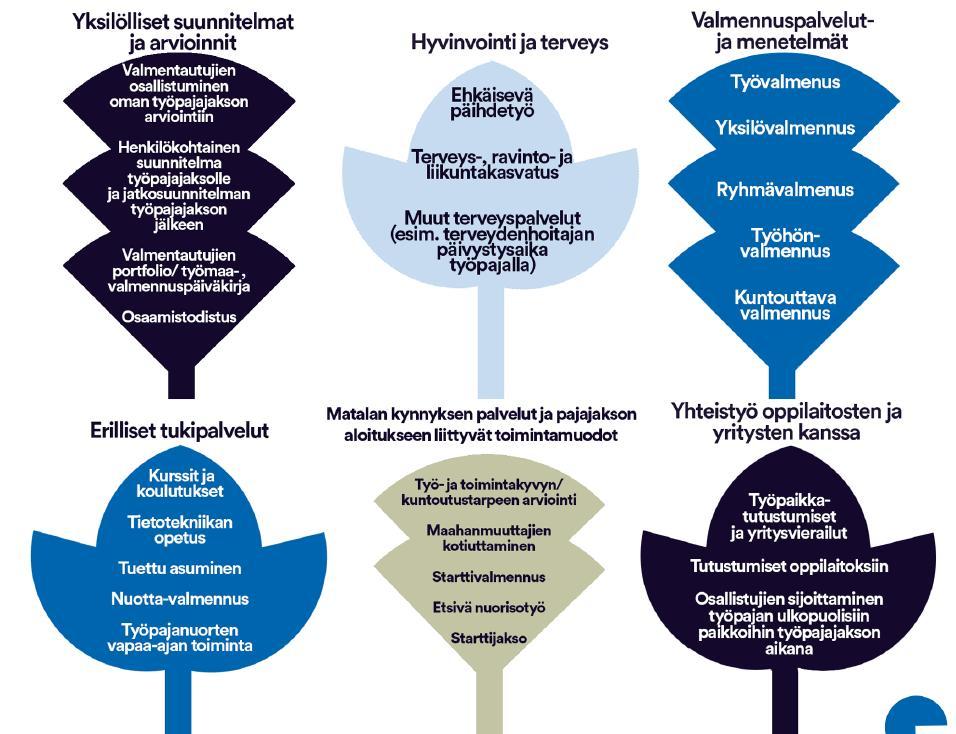 Yksilölliset suunnitelmat ja arvioinnit

Valmentautujien osallistuminen oman työpajajakson arviointiin

Henkilökohtainen suunnitelma työpajajaksolle ja jatkosuunnitelman työpajajakson jälkeen

Valmentautujien portfolio/ työmaa-, valmennuspäiväkirja

Osaamistodistus

Hyvinvointi ja terveys

Ehkäisevä päihdetyö

Terveys-, ravinto- ja liikuntakasvatus

Muut terveyspalvelut (esim. terveydenhoitajan päivystysaika työpajalla)

Valmennuspalvelut- ja menetelmät

Työvalmenus

Yksilövalmennus

Ryhmävalmenus

Työhön-valmennus

Kuntouttava valmennus

Erilliset tukipalvelut

Kurssit ja koulutukset

Tietotekniikan opetus

Tuettu asuminen

Nuotta-valmennus

Työpajanuorten vapaa-ajan toiminta

Matalan kynnyksen palvelut ja pajajakson aloitukseen liittyvät toimintamuodot

Työ- ja toimintakyvyn/ kuntoutustarpeen arviointi

Maahanmuuttajien kotiuttaminen

Starttivalmennus

Etsivä nuorisotyö

Starttijakso

Yhteistyö oppilaitosten ja yritysten kanssa

Työpaikka-tutustumiset ja yritysvierailut

Tutustumiset oppilaitoksiin

Osallistujien sijoittaminen työpajan ulkopuolisiin paikkoihin työpajajakson aikana